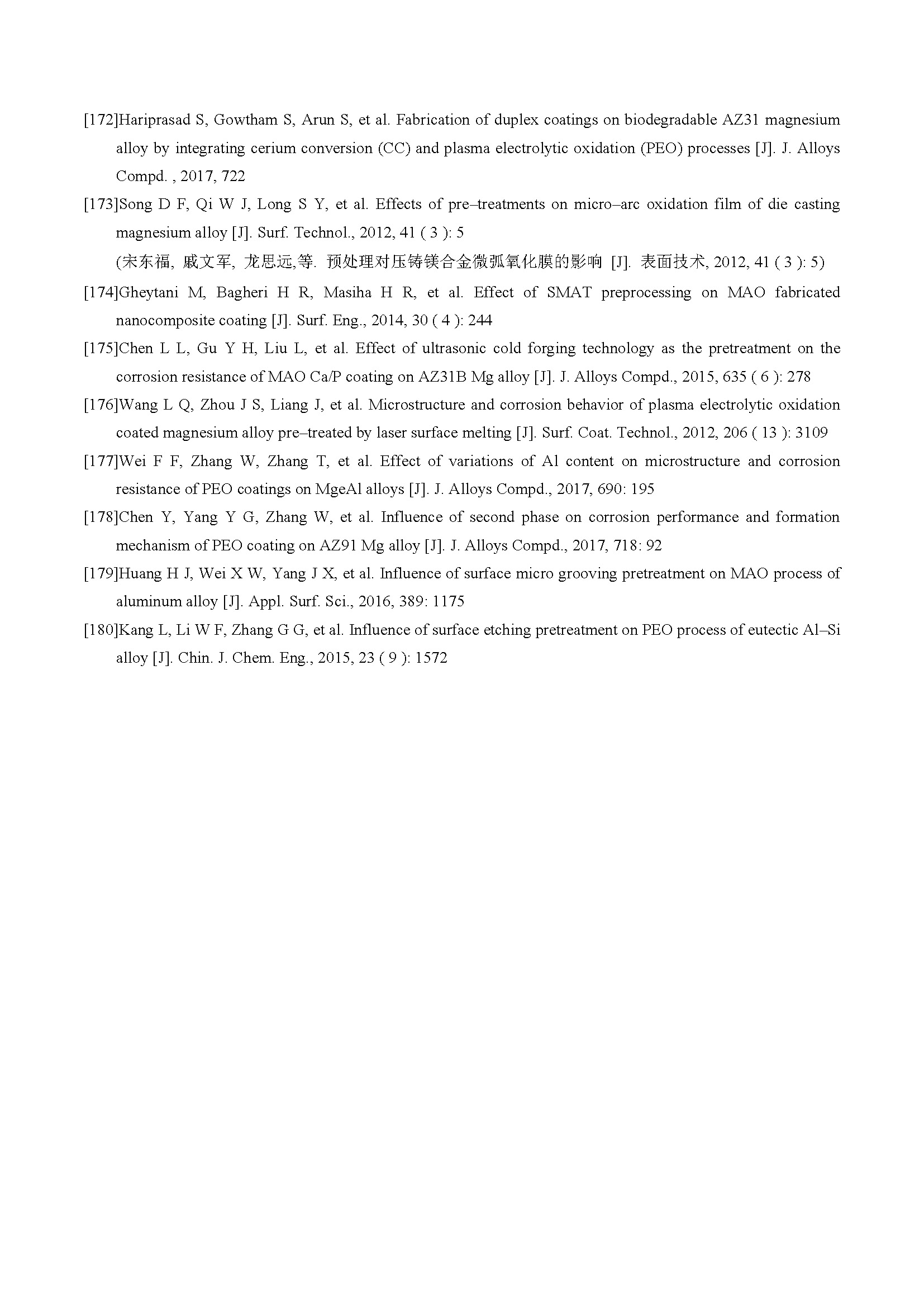 [172]Hariprasad S, Gowtham S, Arun S, et al. Fabrication of duplex coatings on biodegradable AZ31 magnesium alloy by integrating cerium conversion (CC) and plasma electrolytic oxidation (PEO) processes [J]. J. Alloys Compd. , 2017, 722

[173]Song D F, Qi W J, Long S Y, et al. Effects of pre–treatments on micro–arc oxidation film of die casting magnesium alloy [J]. Surf. Technol., 2012, 41 ( 3 ): 5

(宋东福, 戚文军, 龙思远,等. 预处理对压铸镁合金微弧氧化膜的影响 [J]. 表面技术, 2012, 41 ( 3 ): 5)

[174]Gheytani M, Bagheri H R, Masiha H R, et al. Effect of SMAT preprocessing on MAO fabricated nanocomposite coating [J]. Surf. Eng., 2014, 30 ( 4 ): 244

[175]Chen L L, Gu Y H, Liu L, et al. Effect of ultrasonic cold forging technology as the pretreatment on the corrosion resistance of MAO Ca/P coating on AZ31B Mg alloy [J]. J. Alloys Compd., 2015, 635 ( 6 ): 278

[176]Wang L Q, Zhou J S, Liang J, et al. Microstructure and corrosion behavior of plasma electrolytic oxidation coated magnesium alloy pre–treated by laser surface melting [J]. Surf. Coat. Technol., 2012, 206 ( 13 ): 3109

[177]Wei F F, Zhang W, Zhang T, et al. Effect of variations of Al content on microstructure and corrosion resistance of PEO coatings on MgeAl alloys [J]. J. Alloys Compd., 2017, 690: 195

[178]Chen Y, Yang Y G, Zhang W, et al. Influence of second phase on corrosion performance and formation mechanism of PEO coating on AZ91 Mg alloy [J]. J. Alloys Compd., 2017, 718: 92

[179]Huang H J, Wei X W, Yang J X, et al. Influence of surface micro grooving pretreatment on MAO process of aluminum alloy [J]. Appl. Surf. Sci., 2016, 389: 1175

[180]Kang L, Li W F, Zhang G G, et al. Influence of surface etching pretreatment on PEO process of eutectic Al–Si alloy [J]. Chin. J. Chem. Eng., 2015, 23 ( 9 ): 1572